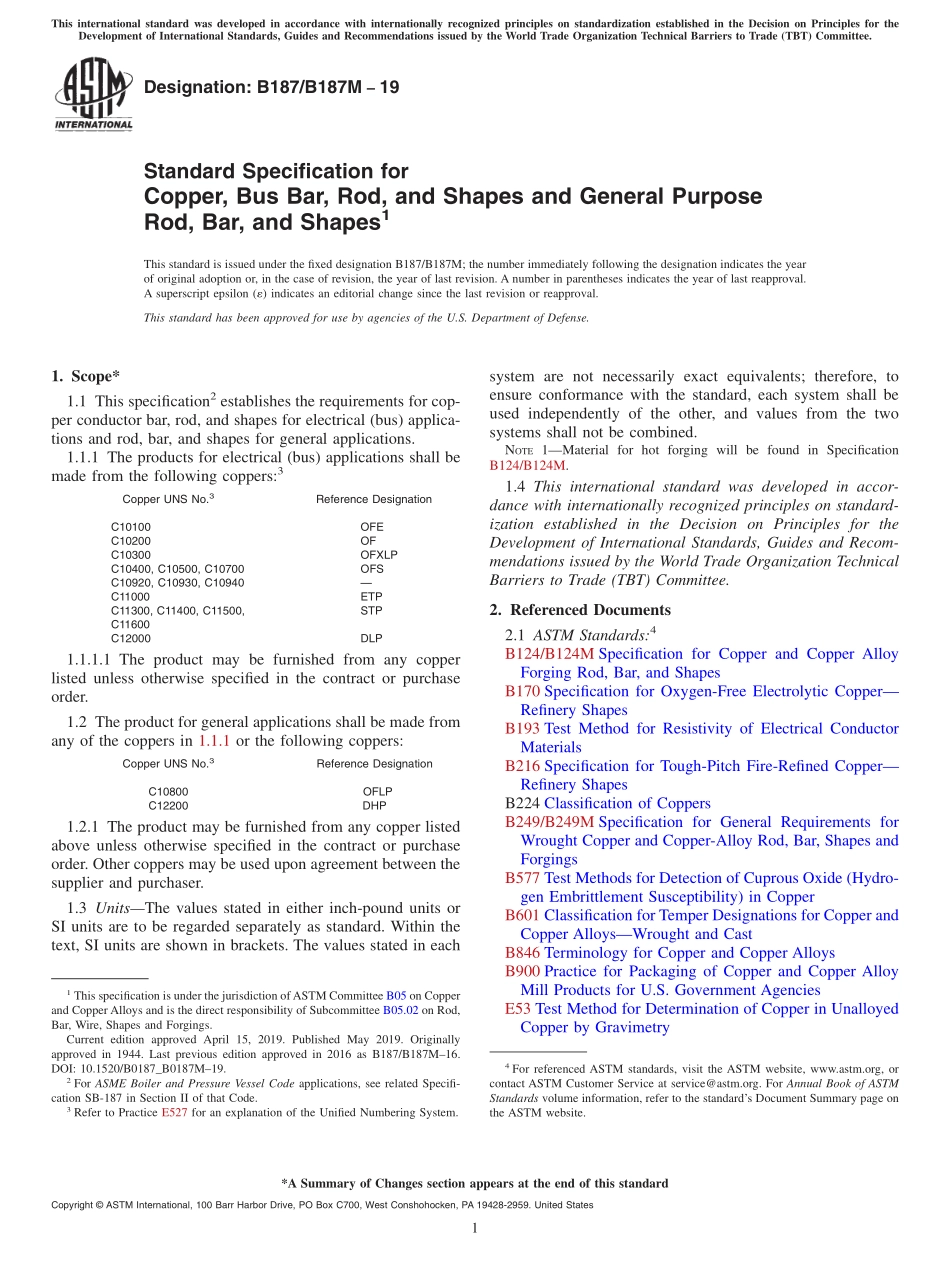 This international standard was developed in accordance with internationally recognized principles on standardization established in the Decision on Principles for the Development of International Standards, Guides and Recommendations issued by the World Trade Organization Technical Barriers to Trade (TBT) Committee.

ASTM INTERNATIONAL

Designation: B187/B187M – 19

Standard Specification for Copper, Bus Bar, Rod, and Shapes and General Purpose Rod, Bar, and Shapes$^1$

This standard is issued under the fixed designation B187/B187M; the number immediately following the designation indicates the year of original adoption or, in the case of revision, the year of last revision. A number in parentheses indicates the year of last reapproval. A superscript epsilon (ε) indicates an editorial change since the last revision or reapproval.

This standard has been approved for use by agencies of the U.S. Department of Defense.

1. Scope*

1.1 This specification$^2$ establishes the requirements for copper conductor bar, rod, and shapes for electrical (bus) applications and rod, bar, and shapes for general applications.

1.1.1 The products for electrical (bus) applications shall be made from the following coppers:$^3$

| Copper UNS No.$^3$ | Reference Designation |
|---|---|
| C10100 | OFE |
| C10200 | OF |
| C10300 | OFXLP |
| C10400, C10500, C10700 | OFS |
| C10920, C10930, C10940 | — |
| C11000 | ETP |
| C11300, C11400, C11500, C11600 | STP |
| C12000 | DLP |

1.1.1.1 The product may be furnished from any copper listed unless otherwise specified in the contract or purchase order.

1.2 The product for general applications shall be made from any of the coppers in 1.1.1 or the following coppers:

| Copper UNS No.$^3$ | Reference Designation |
|---|---|
| C10800 | OFLP |
| C12200 | DHP |

1.2.1 The product may be furnished from any copper listed above unless otherwise specified in the contract or purchase order. Other coppers may be used upon agreement between the supplier and purchaser.

1.3 Units—The values stated in either inch-pound units or SI units are to be regarded separately as standard. Within the text, SI units are shown in brackets. The values stated in each system are not necessarily exact equivalents; therefore, to ensure conformance with the standard, each system shall be used independently of the other, and values from the two systems shall not be combined.

NOTE 1—Material for hot forging will be found in Specification B124/B124M.

1.4 This international standard was developed in accordance with internationally recognized principles on standardization established in the Decision on Principles for the Development of International Standards, Guides and Recommendations issued by the World Trade Organization Technical Barriers to Trade (TBT) Committee.

2. Referenced Documents

2.1 ASTM Standards:$^4$
B124/B124M Specification for Copper and Copper Alloy Forging Rod, Bar, and Shapes
B170 Specification for Oxygen-Free Electrolytic Copper—Refinery Shapes
B193 Test Method for Resistivity of Electrical Conductor Materials
B216 Specification for Tough-Pitch Fire-Refined Copper—Refinery Shapes
B224 Classification of Coppers
B249/B249M Specification for General Requirements for Wrought Copper and Copper-Alloy Rod, Bar, Shapes and Forgings
B577 Test Methods for Detection of Cuprous Oxide (Hydrogen Embrittlement Susceptibility) in Copper
B601 Classification for Temper Designations for Copper and Copper Alloys—Wrought and Cast
B846 Terminology for Copper and Copper Alloys
B900 Practice for Packaging of Copper and Copper Alloy Mill Products for U.S. Government Agencies
E53 Test Method for Determination of Copper in Unalloyed Copper by Gravimetry

$^1$ This specification is under the jurisdiction of ASTM Committee B05 on Copper and Copper Alloys and is the direct responsibility of Subcommittee B05.02 on Rod, Bar, Wire, Shapes and Forgings.
Current edition approved April 15, 2019. Published May 2019. Originally approved in 1944. Last previous edition approved in 2016 as B187/B187M–16. DOI: 10.1520/B0187_B0187M–19.
$^2$ For ASME Boiler and Pressure Vessel Code applications, see related Specification SB-187 in Section II of that Code.
$^3$ Refer to Practice E527 for an explanation of the Unified Numbering System.

$^4$ For referenced ASTM standards, visit the ASTM website, www.astm.org, or contact ASTM Customer Service at service@astm.org. For Annual Book of ASTM Standards volume information, refer to the standard's Document Summary page on the ASTM website.

*A Summary of Changes section appears at the end of this standard

Copyright © ASTM International, 100 Barr Harbor Drive, PO Box C700, West Conshohocken, PA 19428-2959. United States

1